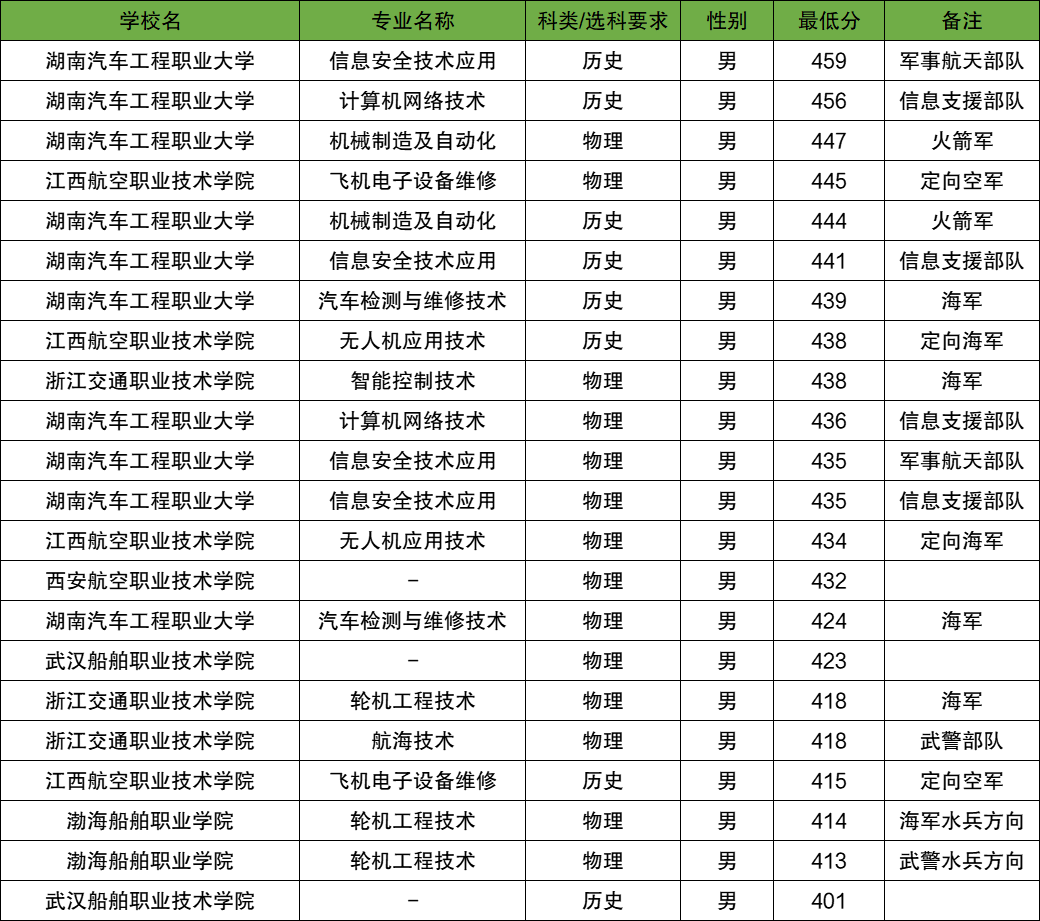 | 学校名 | 专业名称 | 科类/选科要求 | 性别 | 最低分 | 备注 |
|---|---|---|---|---|---|
| 湖南汽车工程职业大学 | 信息安全技术应用 | 历史 | 男 | 459 | 军事航天部队 |
| 湖南汽车工程职业大学 | 计算机网络技术 | 历史 | 男 | 456 | 信息支援部队 |
| 湖南汽车工程职业大学 | 机械制造及自动化 | 物理 | 男 | 447 | 火箭军 |
| 江西航空职业技术学院 | 飞机电子设备维修 | 物理 | 男 | 445 | 定向空军 |
| 湖南汽车工程职业大学 | 机械制造及自动化 | 历史 | 男 | 444 | 火箭军 |
| 湖南汽车工程职业大学 | 信息安全技术应用 | 历史 | 男 | 441 | 信息支援部队 |
| 湖南汽车工程职业大学 | 汽车检测与维修技术 | 历史 | 男 | 439 | 海军 |
| 江西航空职业技术学院 | 无人机应用技术 | 历史 | 男 | 438 | 定向海军 |
| 浙江交通职业技术学院 | 智能控制技术 | 物理 | 男 | 438 | 海军 |
| 湖南汽车工程职业大学 | 计算机网络技术 | 物理 | 男 | 436 | 信息支援部队 |
| 湖南汽车工程职业大学 | 信息安全技术应用 | 物理 | 男 | 435 | 军事航天部队 |
| 湖南汽车工程职业大学 | 信息安全技术应用 | 物理 | 男 | 435 | 信息支援部队 |
| 江西航空职业技术学院 | 无人机应用技术 | 物理 | 男 | 434 | 定向海军 |
| 西安航空职业技术学院 | - | 物理 | 男 | 432 | |
| 湖南汽车工程职业大学 | 汽车检测与维修技术 | 物理 | 男 | 424 | 海军 |
| 武汉船舶职业技术学院 | - | 物理 | 男 | 423 | |
| 浙江交通职业技术学院 | 轮机工程技术 | 物理 | 男 | 418 | 海军 |
| 浙江交通职业技术学院 | 航海技术 | 物理 | 男 | 418 | 武警部队 |
| 江西航空职业技术学院 | 飞机电子设备维修 | 历史 | 男 | 415 | 定向空军 |
| 渤海船舶职业学院 | 轮机工程技术 | 物理 | 男 | 414 | 海军水兵方向 |
| 渤海船舶职业学院 | 轮机工程技术 | 物理 | 男 | 413 | 武警水兵方向 |
| 武汉船舶职业技术学院 | - | 历史 | 男 | 401 | |